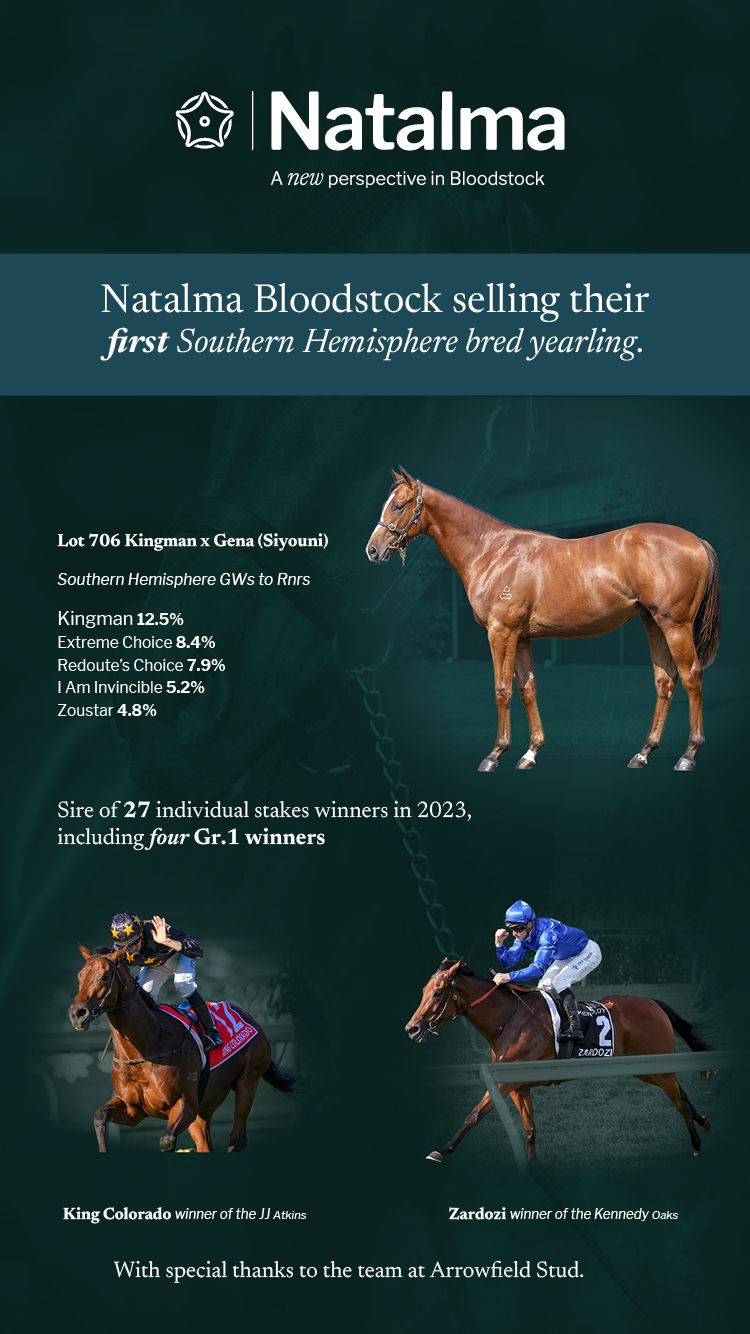 Natalma

A new perspective in Bloodstock

Natalma Bloodstock selling their first Southern Hemisphere bred yearling.

Lot 706 Kingman x Gena (Siyouni)

Southern Hemisphere GWs to Rnrs

Kingman 12.5%
Extreme Choice 8.4%
Redoute's Choice 7.9%
I Am Invincible 5.2%
Zoustar 4.8%

Sire of 27 individual stakes winners in 2023, including four Gr.1 winners

King Colorado winner of the JJ Atkins

Zardozi winner of the Kennedy Oaks

With special thanks to the team at Arrowfield Stud.